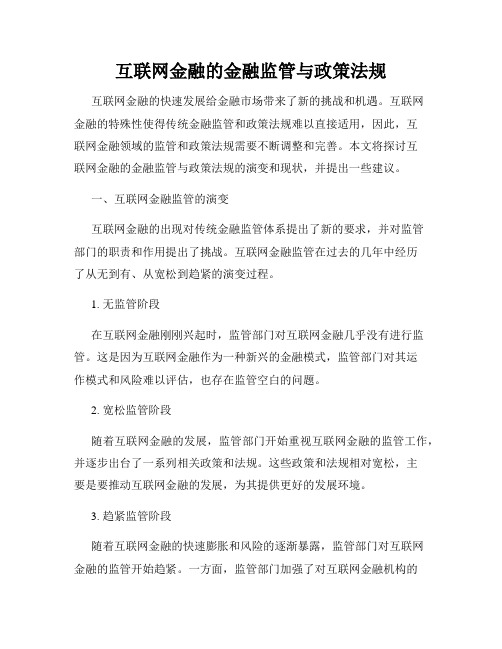 互联网金融的金融监管与政策法规

互联网金融的快速发展给金融市场带来了新的挑战和机遇。互联网金融的特殊性使得传统金融监管和政策法规难以直接适用，因此，互联网金融领域的监管和政策法规需要不断调整和完善。本文将探讨互联网金融的金融监管与政策法规的演变和现状，并提出一些建议。

一、互联网金融监管的演变

互联网金融的出现对传统金融监管体系提出了新的要求，并对监管部门的职责和作用提出了挑战。互联网金融监管在过去的几年中经历了从无到有、从宽松到趋紧的演变过程。

1. 无监管阶段

在互联网金融刚刚兴起时，监管部门对互联网金融几乎没有进行监管。这是因为互联网金融作为一种新兴的金融模式，监管部门对其运作模式和风险难以评估，也存在监管空白的问题。

2. 宽松监管阶段

随着互联网金融的发展，监管部门开始重视互联网金融的监管工作，并逐步出台了一系列相关政策和法规。这些政策和法规相对宽松，主要是要推动互联网金融的发展，为其提供更好的发展环境。

3. 趋紧监管阶段

随着互联网金融的快速膨胀和风险的逐渐暴露，监管部门对互联网金融的监管开始趋紧。一方面，监管部门加强了对互联网金融机构的